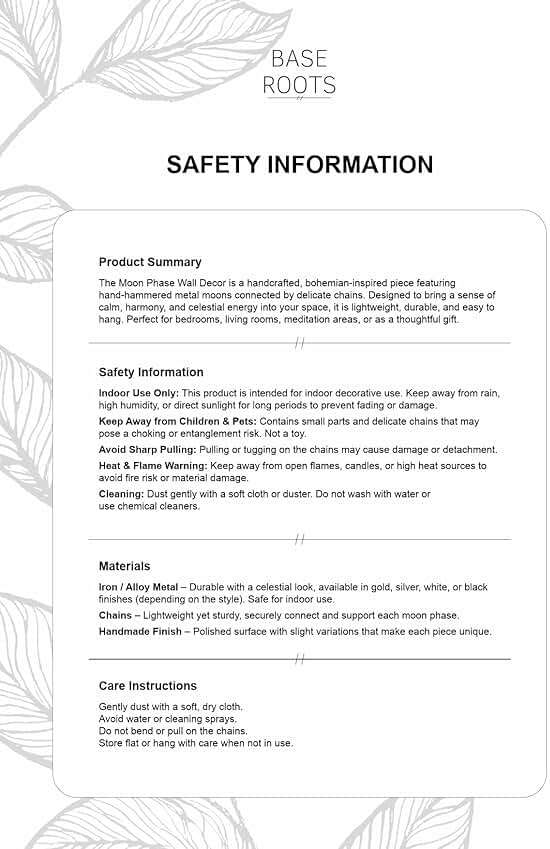 BASE
ROOTS

SAFETY INFORMATION

Product Summary

The Moon Phase Wall Decor is a handcrafted, bohemian-inspired piece featuring hand-hammered metal moons connected by delicate chains. Designed to bring a sense of calm, harmony, and celestial energy into your space, it is lightweight, durable, and easy to hang. Perfect for bedrooms, living rooms, meditation areas, or as a thoughtful gift.

Safety Information

Indoor Use Only: This product is intended for indoor decorative use. Keep away from rain, high humidity, or direct sunlight for long periods to prevent fading or damage.

Keep Away from Children & Pets: Contains small parts and delicate chains that may pose a choking or entanglement risk. Not a toy.

Avoid Sharp Pulling: Pulling or tugging on the chains may cause damage or detachment.

Heat & Flame Warning: Keep away from open flames, candles, or high heat sources to avoid fire risk or material damage.

Cleaning: Dust gently with a soft cloth or duster. Do not wash with water or use chemical cleaners.

Materials

Iron / Alloy Metal – Durable with a celestial look, available in gold, silver, white, or black finishes (depending on the style). Safe for indoor use.

Chains – Lightweight yet sturdy, securely connect and support each moon phase.

Handmade Finish – Polished surface with slight variations that make each piece unique.

Care Instructions

Gently dust with a soft, dry cloth.
Avoid water or cleaning sprays.
Do not bend or pull on the chains.
Store flat or hang with care when not in use.